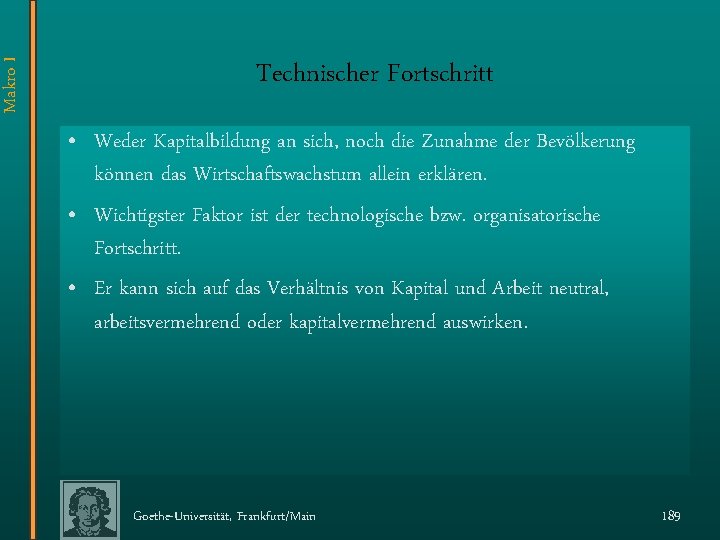 Makro I

Technischer Fortschritt

• Weder Kapitalbildung an sich, noch die Zunahme der Bevölkerung können das Wirtschaftswachstum allein erklären.

• Wichtigster Faktor ist der technologische bzw. organisatorische Fortschritt.

• Er kann sich auf das Verhältnis von Kapital und Arbeit neutral, arbeitsvermehrend oder kapitalvermehrend auswirken.

Goethe-Universität, Frankfurt/Main

189